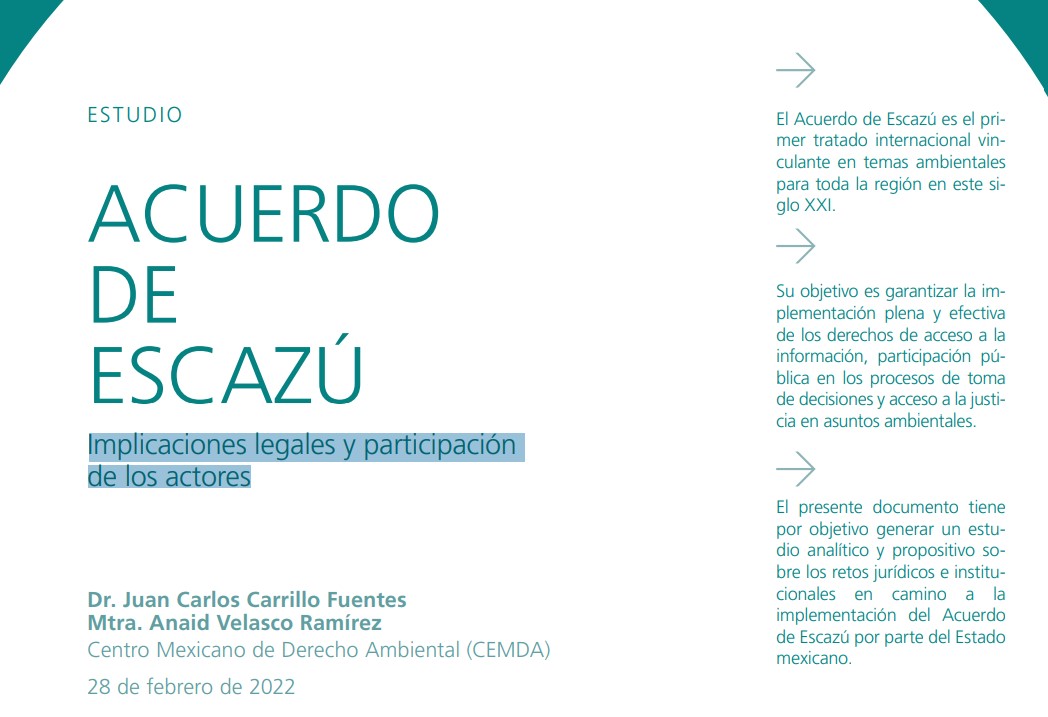 ESTUDIO

ACUERDO DE ESCAZÚ

Implicaciones legales y participación de los actores

Dr. Juan Carlos Carrillo Fuentes
Mtra. Anaid Velasco Ramírez
Centro Mexicano de Derecho Ambiental (CEMDA)

28 de febrero de 2022

El Acuerdo de Escazú es el primer tratado internacional vinculante en temas ambientales para toda la región en este siglo XXI.

Su objetivo es garantizar la implementación plena y efectiva de los derechos de acceso a la información, participación pública en los procesos de toma de decisiones y acceso a la justicia en asuntos ambientales.

El presente documento tiene por objetivo generar un estudio analítico y propositivo sobre los retos jurídicos e institucionales en camino a la implementación del Acuerdo de Escazú por parte del Estado mexicano.